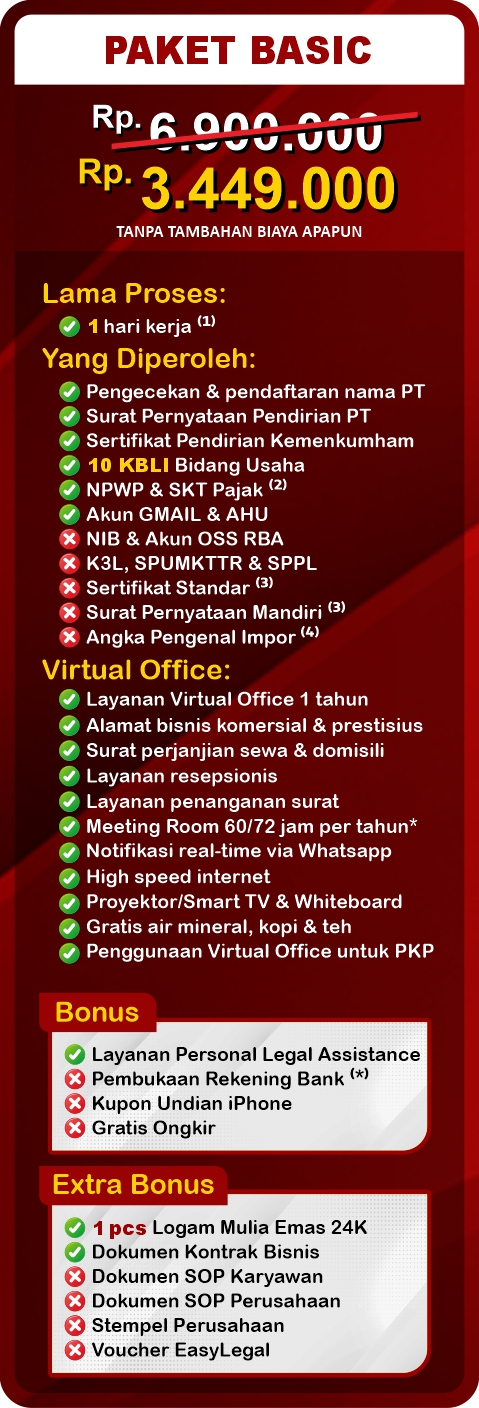 PAKET BASIC

Rp. 6.900.000
Rp. 3.449.000
TANPA TAMBAHAN BIAYA APAPUN

Lama Proses:
1 hari kerja $^{(1)}$

Yang Diperoleh:
Pengecekan & pendaftaran nama PT
Surat Pernyataan Pendirian PT
Sertifikat Pendirian Kemenkumham
10 KBLI Bidang Usaha
NPWP & SKT Pajak $^{(2)}$
Akun GMAIL & AHU
NIB & Akun OSS RBA
K3L, SPUMKTTR & SPPL
Sertifikat Standar $^{(3)}$
Surat Pernyataan Mandiri $^{(3)}$
Angka Pengenal Impor $^{(4)}$

Virtual Office:
Layanan Virtual Office 1 tahun
Alamat bisnis komersial & prestisius
Surat perjanjian sewa & domisili
Layanan resepsionis
Layanan penanganan surat
Meeting Room 60/72 jam per tahun*
Notifikasi real-time via Whatsapp
High speed internet
Proyektor/Smart TV & Whiteboard
Gratis air mineral, kopi & teh
Penggunaan Virtual Office untuk PKP

Bonus
Layanan Personal Legal Assistance
Pembukaan Rekening Bank $^{(*)}$
Kupon Undian iPhone
Gratis Ongkir

Extra Bonus
1 pcs Logam Mulia Emas 24K
Dokumen Kontrak Bisnis
Dokumen SOP Karyawan
Dokumen SOP Perusahaan
Stempel Perusahaan
Voucher EasyLegal